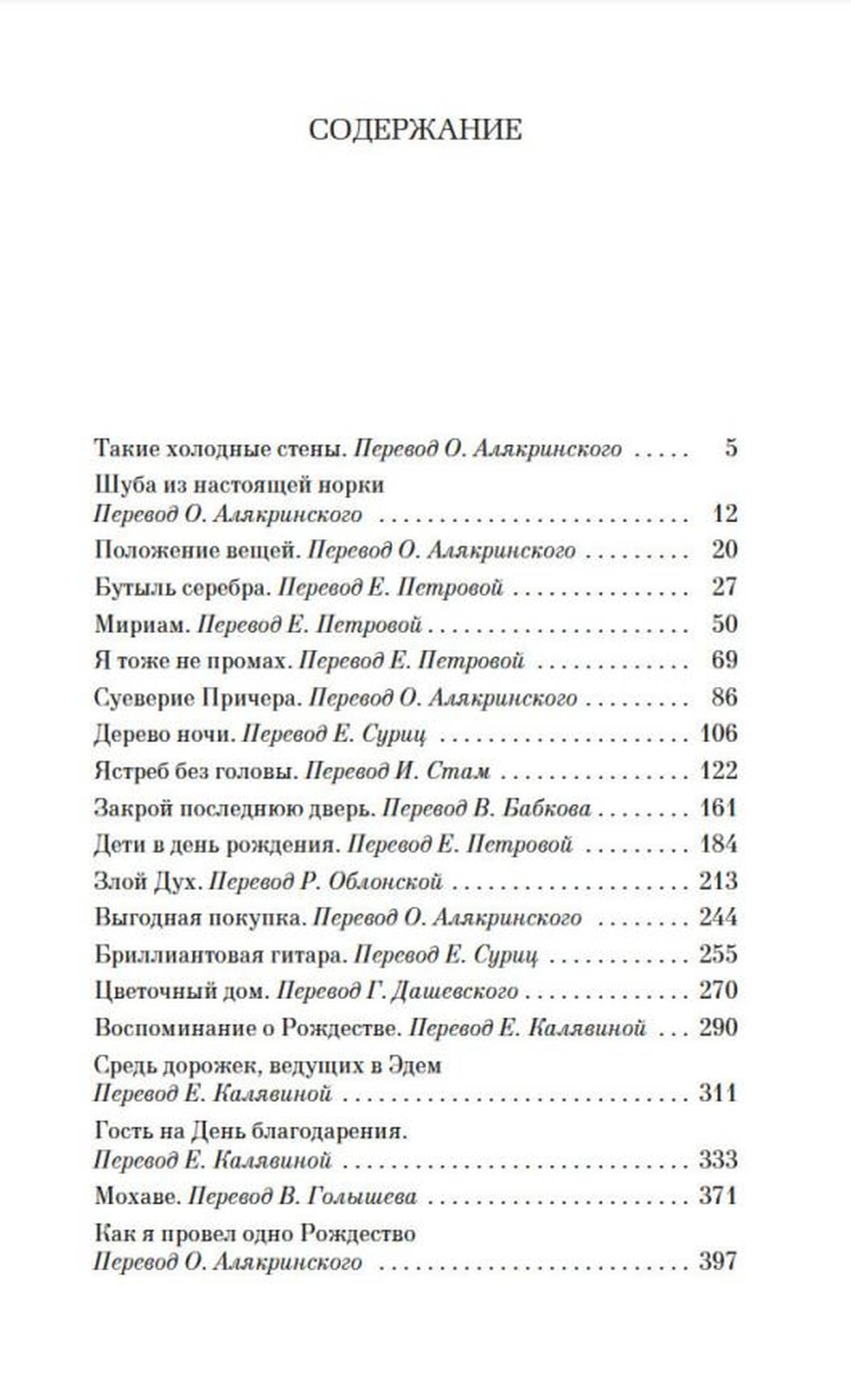 СОДЕРЖАНИЕ

Такие холодные стены. Перевод О. Алякринского 5
Шуба из настоящей норки
Перевод О. Алякринского 12
Положение вещей. Перевод О. Алякринского 20
Бутыль серебра. Перевод Е. Петровой 27
Мириам. Перевод Е. Петровой 50
Я тоже не промах. Перевод Е. Петровой 69
Суеверие Причера. Перевод О. Алякринского 86
Дерево ночи. Перевод Е. Суриц 106
Ястреб без головы. Перевод И. Стам 122
Закрой последнюю дверь. Перевод В. Бабкова 161
Дети в день рождения. Перевод Е. Петровой 184
Злой Дух. Перевод Р. Облонской 213
Выгодная покупка. Перевод О. Алякринского 244
Бриллиантовая гитара. Перевод Е. Суриц 255
Цветочный дом. Перевод Г. Дашевского 270
Воспоминание о Рождестве. Перевод Е. Калявиной 290
Средь дорожек, ведущих в Эдем
Перевод Е. Калявиной 311
Гость на День благодарения.
Перевод Е. Калявиной 333
Мохаве. Перевод В. Голышева 371
Как я провел одно Рождество
Перевод О. Алякринского 397